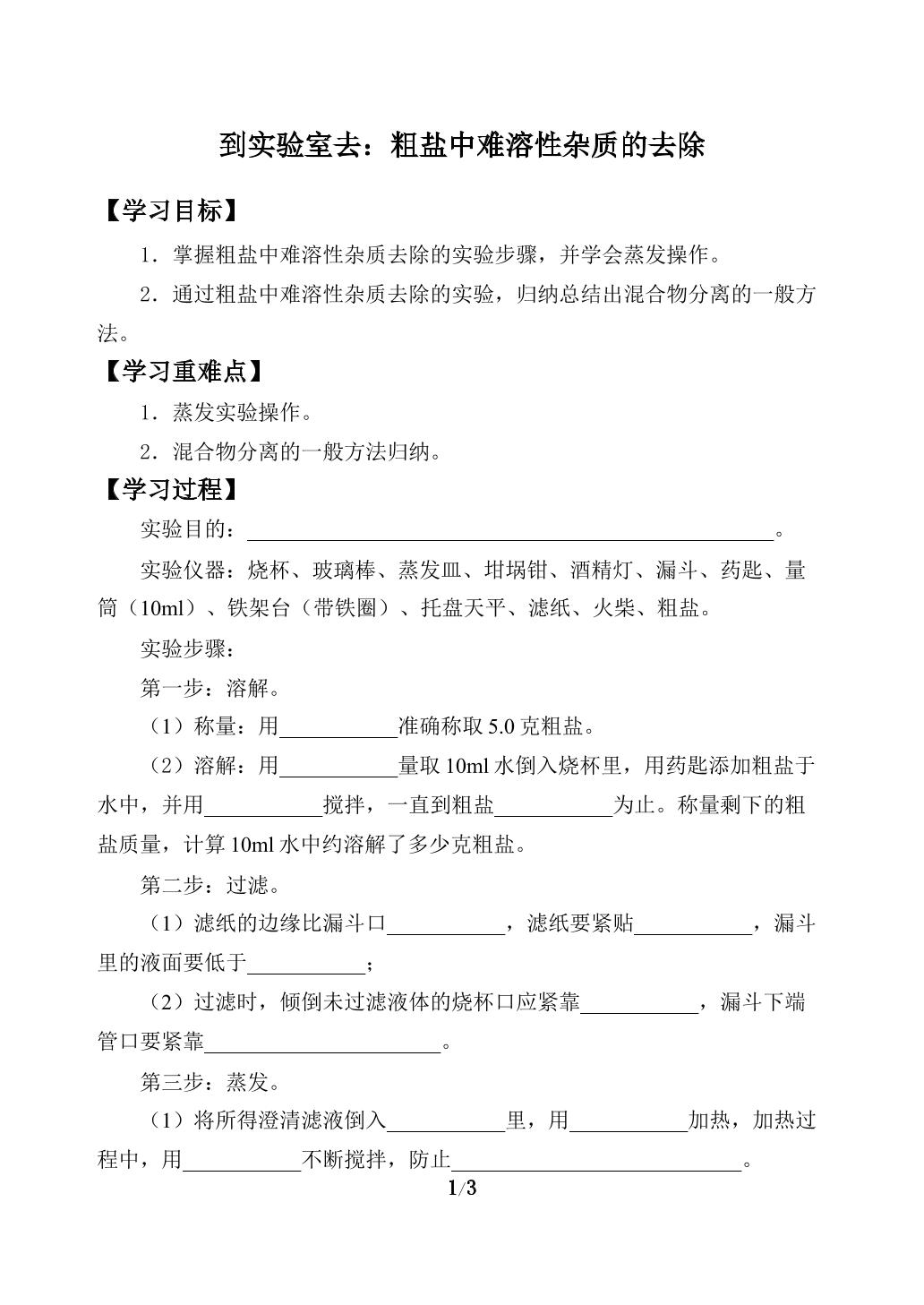 到实验室去：粗盐中难溶性杂质的去除

【学习目标】

1．掌握粗盐中难溶性杂质去除的实验步骤，并学会蒸发操作。

2．通过粗盐中难溶性杂质去除的实验，归纳总结出混合物分离的一般方法。

【学习重难点】

1．蒸发实验操作。

2．混合物分离的一般方法归纳。

【学习过程】

实验目的：____。

实验仪器：烧杯、玻璃棒、蒸发皿、坩埚钳、酒精灯、漏斗、药匙、量筒（10ml）、铁架台（带铁圈）、托盘天平、滤纸、火柴、粗盐。

实验步骤：

第一步：溶解。

（1）称量：用____准确称取5.0克粗盐。

（2）溶解：用____量取10ml水倒入烧杯里，用药匙添加粗盐于水中，并用____搅拌，一直到粗盐____为止。称量剩下的粗盐质量，计算10ml水中约溶解了多少克粗盐。

第二步：过滤。

（1）滤纸的边缘比漏斗口____，滤纸要紧贴____，漏斗里的液面要低于____；

（2）过滤时，倾倒未过滤液体的烧杯口应紧靠____，漏斗下端管口要紧靠____。

第三步：蒸发。

（1）将所得澄清滤液倒入____里，用____加热，加热过程中，用____不断搅拌，防止____。

1/3